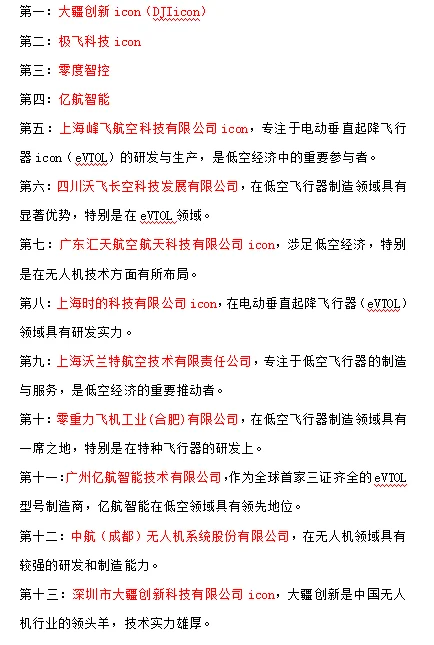 第一：大疆创新 icon（DJIicon）

第二：极飞科技 icon

第三：零度智控

第四：亿航智能

第五：上海峰飞航空科技有限公司 icon，专注于电动垂直起降飞行器 icon（eVTOL）的研发与生产，是低空经济中的重要参与者。

第六：四川沃飞长空科技发展有限公司，在低空飞行器制造领域具有显著优势，特别是在 eVTOL 领域。

第七：广东汇天航空航天科技有限公司 icon，涉足低空经济，特别是在无人机技术方面有所布局。

第八：上海时的科技有限公司 icon，在电动垂直起降飞行器（eVTOL）领域具有研发实力。

第九：上海沃兰特航空技术有限责任公司，专注于低空飞行器的制造与服务，是低空经济的重要推动者。

第十：零重力飞机工业（合肥）有限公司，在低空飞行器制造领域具有一席之地，特别是在特种飞行器的研发上。

第十一：广州亿航智能技术有限公司，作为全球首家三证齐全的 eVTOL 型号制造商，亿航智能在低空领域具有领先地位。

第十二：中航（成都）无人机系统股份有限公司，在无人机领域具有较强的研发和制造能力。

第十三：深圳市大疆创新科技有限公司 icon，大疆创新是中国无人机行业的领头羊，技术实力雄厚。